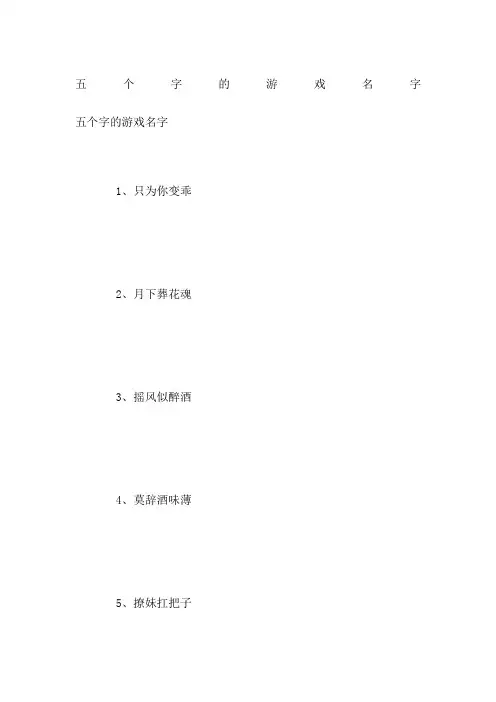 五个字的游戏名字

五个字的游戏名字

1、只为你变乖

2、月下葬花魂

3、摇风似醉酒

4、莫辞酒味薄

5、撩妹扛把子